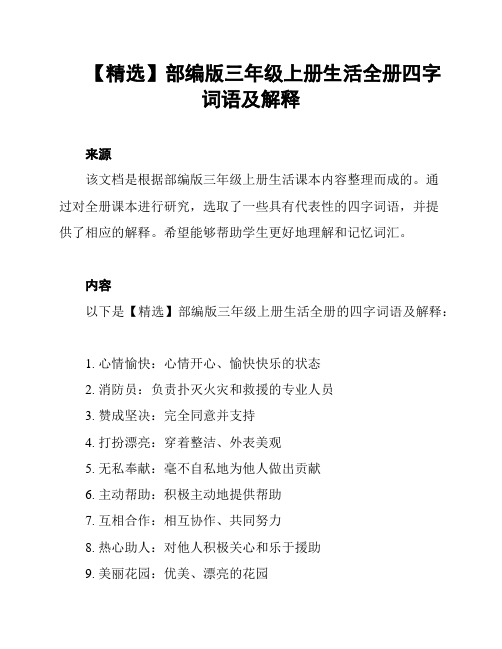 【精选】部编版三年级上册生活全册四字词语及解释

来源

该文档是根据部编版三年级上册生活课本内容整理而成的。通过对全册课本进行研究，选取了一些具有代表性的四字词语，并提供了相应的解释。希望能够帮助学生更好地理解和记忆词汇。

内容

以下是【精选】部编版三年级上册生活全册的四字词语及解释：

1. 心情愉快：心情开心、愉快快乐的状态
2. 消防员：负责扑灭火灾和救援的专业人员
3. 赞成坚决：完全同意并支持
4. 打扮漂亮：穿着整洁、外表美观
5. 无私奉献：毫不自私地为他人做出贡献
6. 主动帮助：积极主动地提供帮助
7. 互相合作：相互协作、共同努力
8. 热心助人：对他人积极关心和乐于援助
9. 美丽花园：优美、漂亮的花园